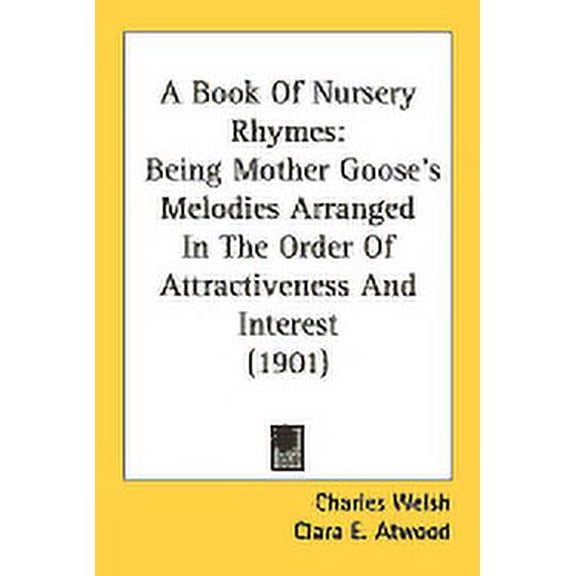 A Book Of Nursery Rhymes:
Being Mother Goose's Melodies Arranged In The Order Of Attractiveness And Interest
(1901)

Charles Welsh
Clara E. Atwood